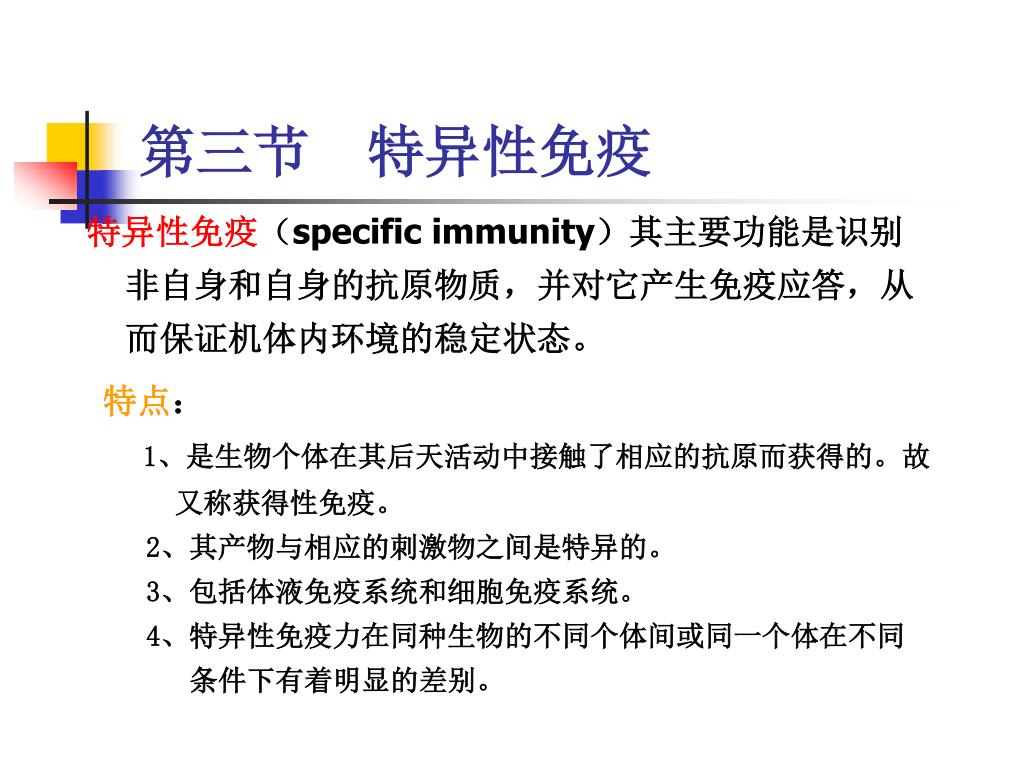 第三节　特异性免疫

特异性免疫（specific immunity）其主要功能是识别非自身和自身的抗原物质，并对它产生免疫应答，从而保证机体内环境的稳定状态。

特点：

1、是生物个体在其后天活动中接触了相应的抗原而获得的。故又称获得性免疫。

2、其产物与相应的刺激物之间是特异的。

3、包括体液免疫系统和细胞免疫系统。

4、特异性免疫力在同种生物的不同个体间或同一个体在不同条件下有着明显的差别。